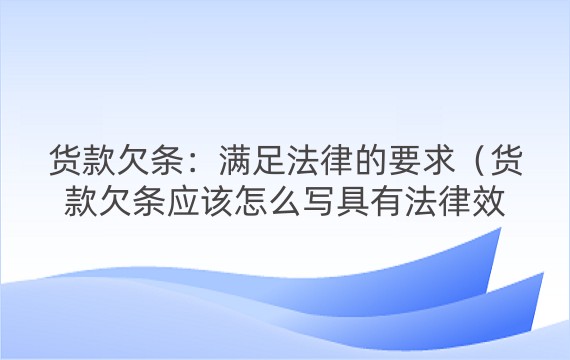 货款欠条：满足法律的要求（货款欠条应该怎么写具有法律效